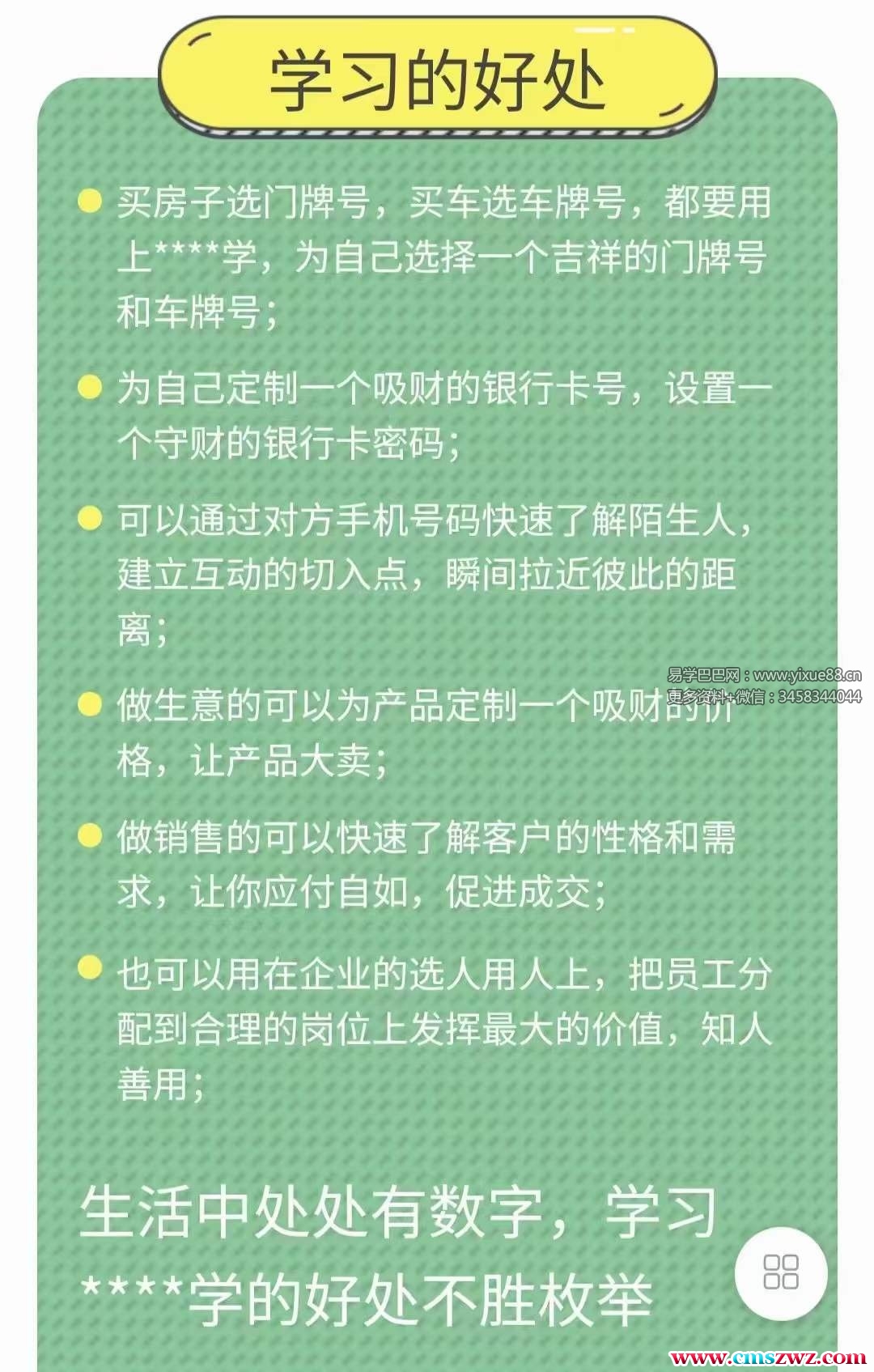 学习的好处

• 买房子选门牌号，买车选车牌号，都要用上****学，为自己选择一个吉祥的门牌号和车牌号；

• 为自己定制一个吸财的银行卡号，设置一个守财的银行卡密码；

• 可以通过对方手机号码快速了解陌生人，建立互动的切入点，瞬间拉近彼此的距离；

• 做生意的可以为产品定制一个吸财的价格，让产品大卖；

• 做销售的可以快速了解客户的性格和需求，让你应付自如，促进成交；

• 也可以用在企业的选人用人上，把员工分配到合理的岗位上发挥最大的价值，知人善用；

生活中处处有数字，学习****学的好处不胜枚举

易学巴巴网：www.yixue88.cn
更多资料+微信：3458344044
www.cmszwz.com